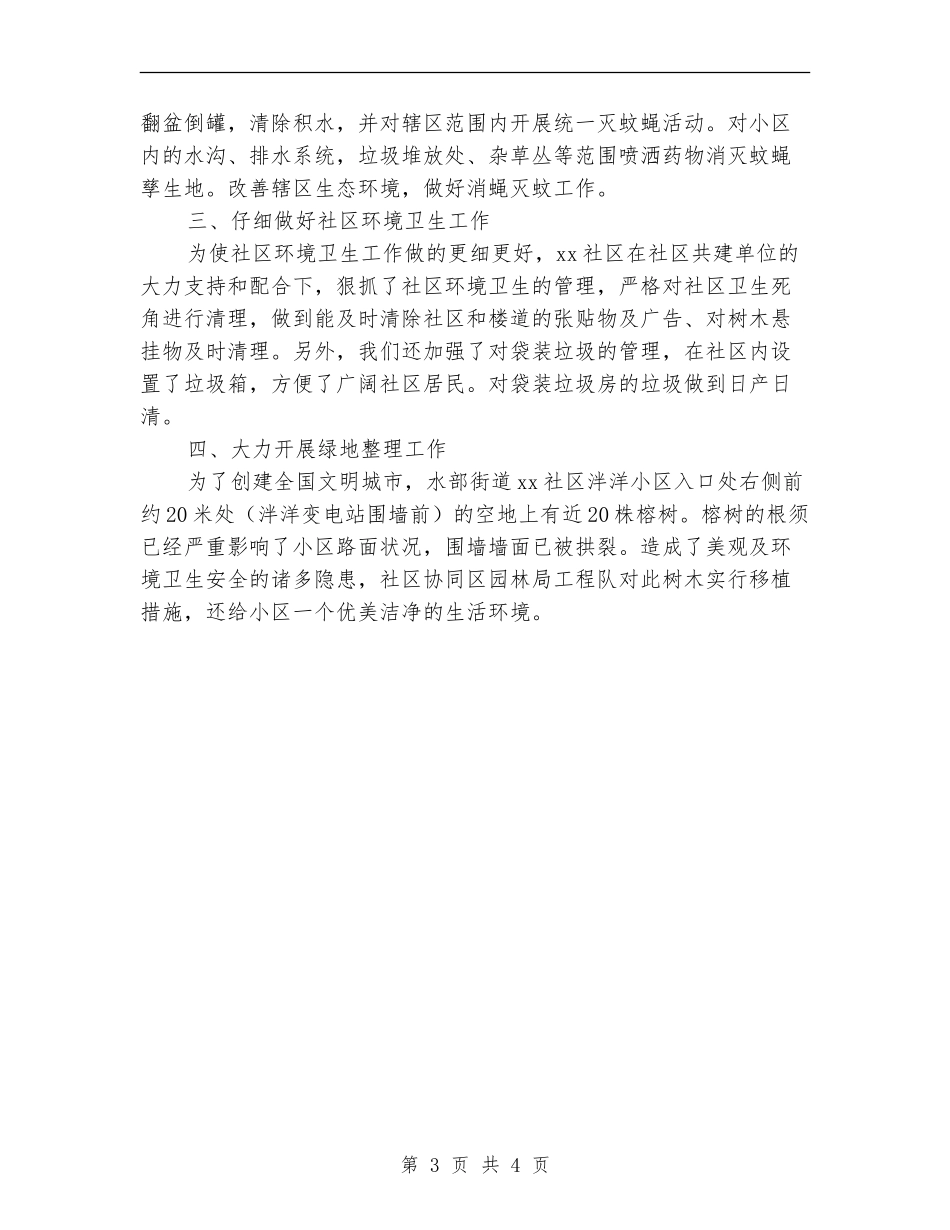 翻盆倒罐，清除积水，并对辖区范围内开展统一灭蚊蝇活动。对小区内的水沟、排水系统，垃圾堆放处、杂草丛等范围喷洒药物消灭蚊蝇孳生地。改善辖区生态环境，做好消蝇灭蚊工作。

三、仔细做好社区环境卫生工作

为使社区环境卫生工作做的更细更好，xx社区在社区共建单位的大力支持和配合下，狠抓了社区环境卫生的管理，严格对社区卫生死角进行清理，做到能及时清除社区和楼道的张贴物及广告、对树木悬挂物及时清理。另外，我们还加强了对袋装垃圾的管理，在社区内设置了垃圾箱，方便了广阔社区居民。对袋装垃圾房的垃圾做到日产日清。

四、大力开展绿地整理工作

为了创建全国文明城市，水部街道xx社区泮洋小区入口处右侧前约20米处（泮洋变电站围墙前）的空地上有近20株榕树。榕树的根须已经严重影响了小区路面状况，围墙墙面已被拱裂。造成了美观及环境卫生安全的诸多隐患，社区协同区园林局工程队对此树木实行移植措施，还给小区一个优美洁净的生活环境。

第 3 页 共 4 页